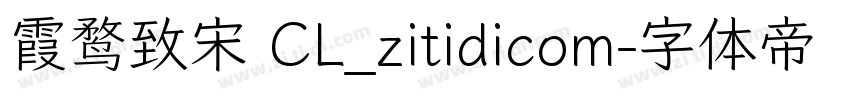 霞鹜致宋 CL_zitidicom-字体帝